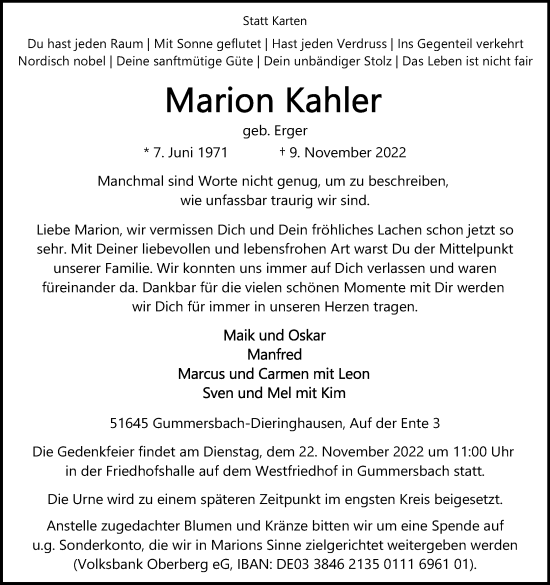 Statt Karten

Du hast jeden Raum | Mit Sonne geflutet | Hast jeden Verdruss | Ins Gegenteil verkehrt
Nordisch nobel | Deine sanftmütige Güte | Dein unbändiger Stolz | Das Leben ist nicht fair

Marion Kahler

geb. Erger

* 7. Juni 1971 † 9. November 2022

Manchmal sind Worte nicht genug, um zu beschreiben, wie unfassbar traurig wir sind.

Liebe Marion, wir vermissen Dich und Dein fröhliches Lachen schon jetzt so sehr. Mit Deiner liebevollen und lebensfrohen Art warst Du der Mittelpunkt unserer Familie. Wir konnten uns immer auf Dich verlassen und waren füreinander da. Dankbar für die vielen schönen Momente mit Dir werden wir Dich für immer in unseren Herzen tragen.

Maik und Oskar
Manfred
Marcus und Carmen mit Leon
Sven und Mel mit Kim

51645 Gummersbach-Dieringhausen, Auf der Ente 3

Die Gedenkfeier findet am Dienstag, dem 22. November 2022 um 11:00 Uhr in der Friedhofshalle auf dem Westfriedhof in Gummersbach statt.

Die Urne wird zu einem späteren Zeitpunkt im engsten Kreis beigesetzt.

Anstelle zugedachter Blumen und Kränze bitten wir um eine Spende auf u.g. Sonderkonto, die wir in Marions Sinne zielgerichtet weitergeben werden (Volksbank Oberberg eG, IBAN: DE03 3846 2135 0111 6961 01).